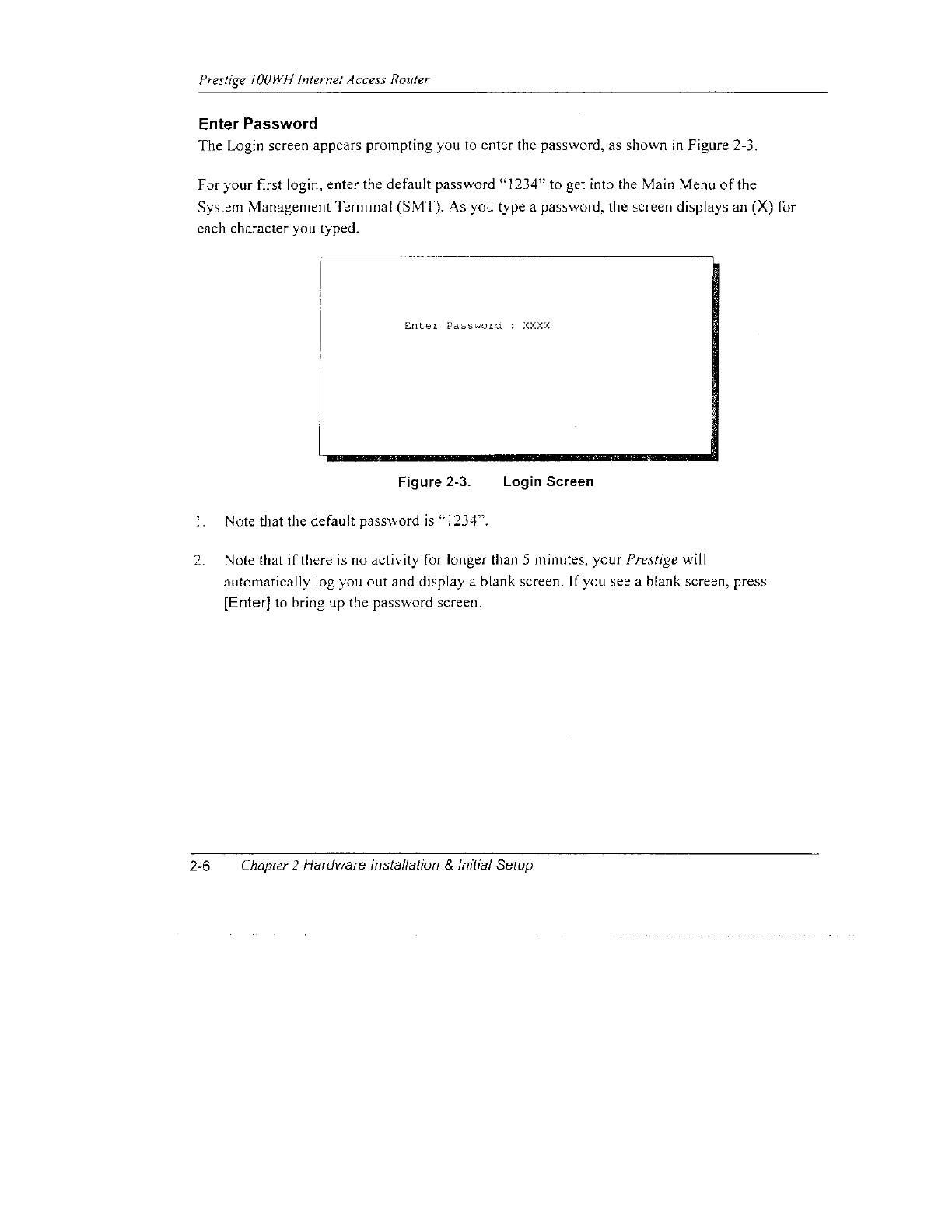 Prestige 100WH Internet Access Router

Enter Password

The Login screen appears prompting you to enter the password, as shown in Figure 2-3.

For your first login, enter the default password "1234" to get into the Main Menu of the System Management Terminal (SMT). As you type a password, the screen displays an (X) for each character you typed.

Enter Password : XXXX

Figure 2-3. Login Screen

1. Note that the default password is "1234".

2. Note that if there is no activity for longer than 5 minutes, your Prestige will automatically log you out and display a blank screen. If you see a blank screen, press [Enter] to bring up the password screen.

2-6 Chapter 2 Hardware Installation & Initial Setup